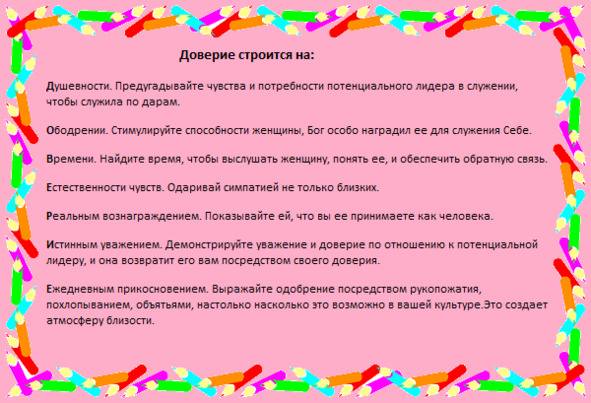 Доверие строится на:

Душевности. Предугадывайте чувства и потребности потенциального лидера в служении, чтобы служила по дарам.

Ободрении. Стимулируйте способности женщины, Бог особо наградил ее для служения Себе.

Времени. Найдите время, чтобы выслушать женщину, понять ее, и обеспечить обратную связь.

Естественности чувств. Одаривай симпатией не только близких.

Реальным вознаграждением. Показывайте ей, что вы ее принимаете как человека.

Истинным уважением. Демонстрируйте уважение и доверие по отношению к потенциальной лидеру, и она возвратит его вам посредством своего доверия.

Ежедневным прикосновением. Выражайте одобрение посредством рукопожатия, похлопыванием, объятьями, настолько насколько это возможно в вашей культуре.Это создает атмосферу близости.